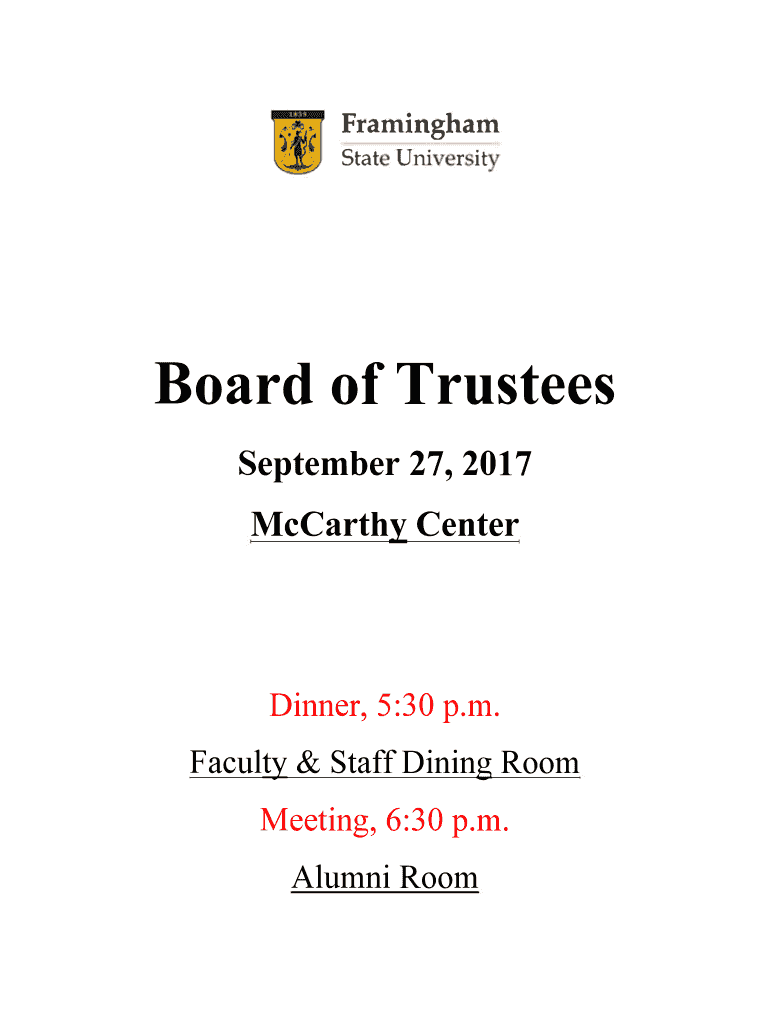 1839

Framingham
State University

Board of Trustees

September 27, 2017

McCarthy Center

Dinner, 5:30 p.m.

Faculty & Staff Dining Room

Meeting, 6:30 p.m.

Alumni Room